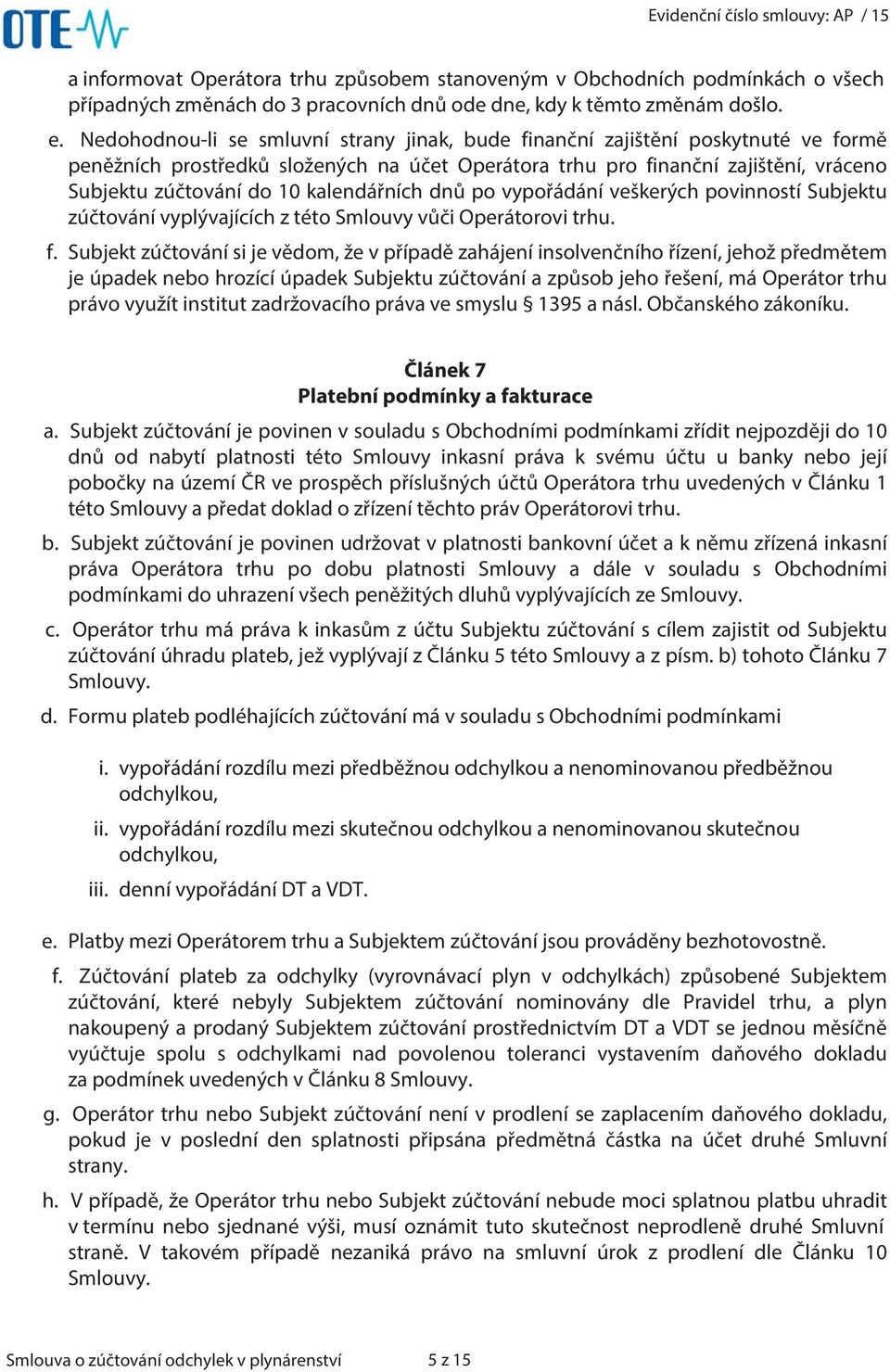 OTE

Evidenční číslo smlouvy: AP / 15

a informovat Operátora trhu způsobem stanoveným v Obchodních podmínkách o všech případných změnách do 3 pracovních dnů ode dne, kdy k těmto změnám došlo.

e. Nedohodnou-li se smluvní strany jinak, bude finanční zajištění poskytnuté ve formě peněžních prostředků složených na účet Operátora trhu pro finanční zajištění, vráceno Subjektu zúčtování do 10 kalendářních dnů po vypořádání veškerých povinností Subjektu zúčtování vyplývajících z této Smlouvy vůči Operátorovi trhu.

f. Subjekt zúčtování si je vědom, že v případě zahájení insolvenčního řízení, jehož předmětem je úpadek nebo hrozící úpadek Subjektu zúčtování a způsob jeho řešení, má Operátor trhu právo využít institut zadržovacího práva ve smyslu § 1395 a násl. Občanského zákoníku.

Článek 7
Platební podmínky a fakturace

a. Subjekt zúčtování je povinen v souladu s Obchodními podmínkami zřídit nejpozději do 10 dnů od nabytí platnosti této Smlouvy inkasní práva k svému účtu u banky nebo její pobočky na území ČR ve prospěch příslušných účtů Operátora trhu uvedených v Článku 1 této Smlouvy a předat doklad o zřízení těchto práv Operátorovi trhu.

b. Subjekt zúčtování je povinen udržovat v platnosti bankovní účet a k němu zřízená inkasní práva Operátora trhu po dobu platnosti Smlouvy a dále v souladu s Obchodními podmínkami do uhrazení všech peněžitých dluhů vyplývajících ze Smlouvy.

c. Operátor trhu má práva k inkasům z účtu Subjektu zúčtování s cílem zajistit od Subjektu zúčtování úhradu plateb, jež vyplývají z Článku 5 této Smlouvy a z písm. b) tohoto Článku 7 Smlouvy.

d. Formu plateb podléhajících zúčtování má v souladu s Obchodními podmínkami

i. vypořádání rozdílu mezi předběžnou odchylkou a nenominovanou předběžnou odchylkou,

ii. vypořádání rozdílu mezi skutečnou odchylkou a nenominovanou skutečnou odchylkou,

iii. denní vypořádání DT a VDT.

e. Platby mezi Operátorem trhu a Subjektem zúčtování jsou prováděny bezhotovostně.

f. Zúčtování plateb za odchylky (vyrovnávací plyn v odchylkách) způsobené Subjektem zúčtování, které nebyly Subjektem zúčtování nominovány dle Pravidel trhu, a plyn nakoupený a prodaný Subjektem zúčtování prostřednictvím DT a VDT se jednou měsíčně vyúčtuje spolu s odchylkami nad povolenou toleranci vystavením daňového dokladu za podmínek uvedených v Článku 8 Smlouvy.

g. Operátor trhu nebo Subjekt zúčtování není v prodlení se zaplacením daňového dokladu, pokud je v poslední den splatnosti připsána předmětná částka na účet druhé Smluvní strany.

h. V případě, že Operátor trhu nebo Subjekt zúčtování nebude moci splatnou platbu uhradit v termínu nebo sjednané výši, musí oznámit tuto skutečnost neprodleně druhé Smluvní straně. V takovém případě nezaniká právo na smluvní úrok z prodlení dle Článku 10 Smlouvy.

Smlouva o zúčtování odchylek v plynárenství

5 z 15